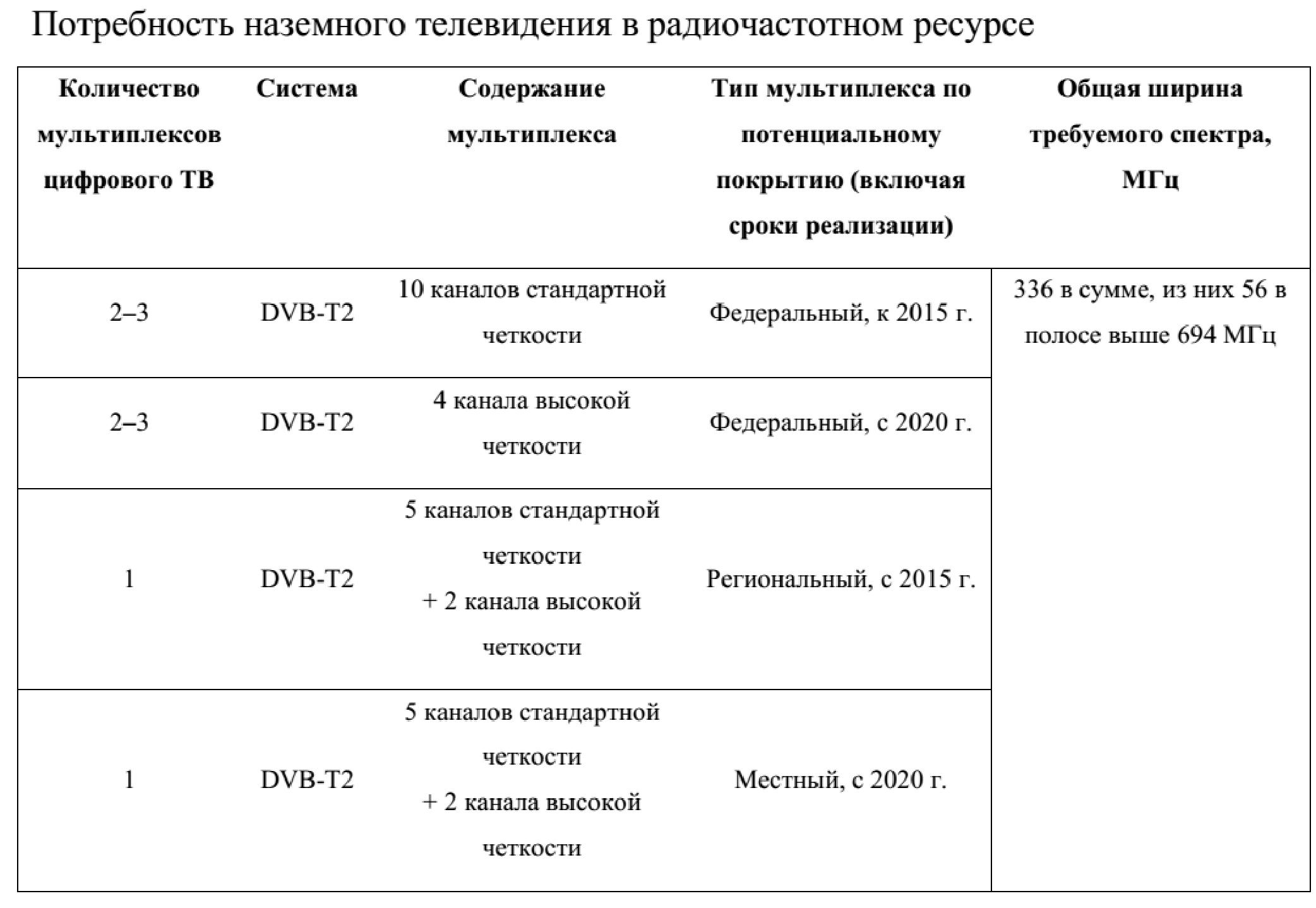 Потребность наземного телевидения в радиочастотном ресурсе

| Количество мультиплексов цифрового ТВ | Система | Содержание мультиплекса | Тип мультиплекса по потенциальному покрытию (включая сроки реализации) | Общая ширина требуемого спектра, МГц |
|---|---|---|---|---|
| 2–3 | DVB-T2 | 10 каналов стандартной четкости | Федеральный, к 2015 г. | 336 в сумме, из них 56 в полосе выше 694 МГц |
| 2–3 | DVB-T2 | 4 канала высокой четкости | Федеральный, с 2020 г. | |
| 1 | DVB-T2 | 5 каналов стандартной четкости + 2 канала высокой четкости | Региональный, с 2015 г. | |
| 1 | DVB-T2 | 5 каналов стандартной четкости + 2 канала высокой четкости | Местный, с 2020 г. | |